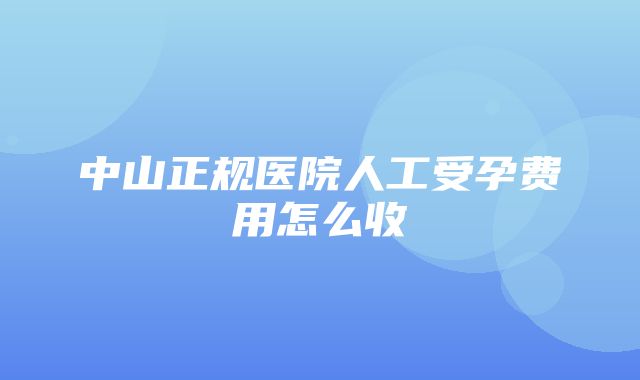 中山正规医院人工受孕费用怎么收